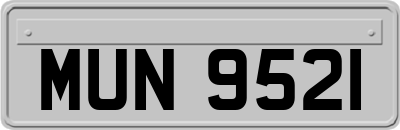 MUN 9521